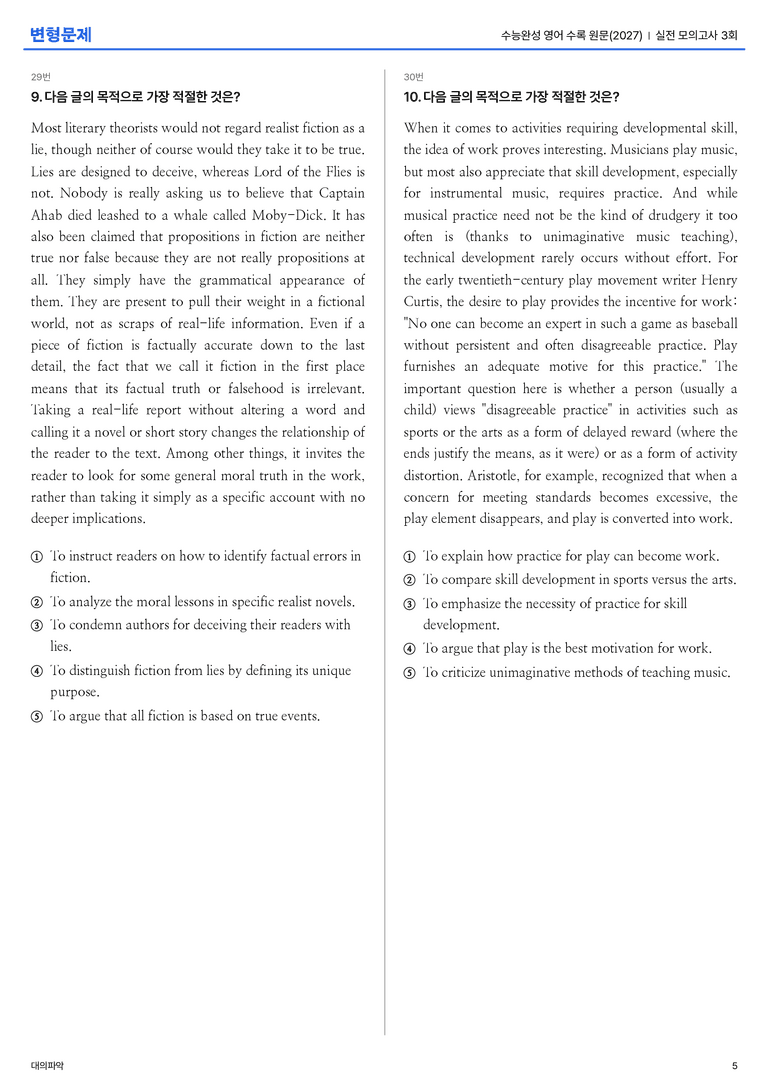 변형문제

수능완성 영어 수록 원문(2027) | 실전 모의고사 3회

29번

9. 다음 글의 목적으로 가장 적절한 것은?

Most literary theorists would not regard realist fiction as a lie, though neither of course would they take it to be true. Lies are designed to deceive, whereas Lord of the Flies is not. Nobody is really asking us to believe that Captain Ahab died leashed to a whale called Moby-Dick. It has also been claimed that propositions in fiction are neither true nor false because they are not really propositions at all. They simply have the grammatical appearance of them. They are present to pull their weight in a fictional world, not as scraps of real-life information. Even if a piece of fiction is factually accurate down to the last detail, the fact that we call it fiction in the first place means that its factual truth or falsehood is irrelevant. Taking a real-life report without altering a word and calling it a novel or short story changes the relationship of the reader to the text. Among other things, it invites the reader to look for some general moral truth in the work, rather than taking it simply as a specific account with no deeper implications.

① To instruct readers on how to identify factual errors in fiction.
② To analyze the moral lessons in specific realist novels.
③ To condemn authors for deceiving their readers with lies.
④ To distinguish fiction from lies by defining its unique purpose.
⑤ To argue that all fiction is based on true events.

30번

10. 다음 글의 목적으로 가장 적절한 것은?

When it comes to activities requiring developmental skill, the idea of work proves interesting. Musicians play music, but most also appreciate that skill development, especially for instrumental music, requires practice. And while musical practice need not be the kind of drudgery it too often is (thanks to unimaginative music teaching), technical development rarely occurs without effort. For the early twentieth-century play movement writer Henry Curtis, the desire to play provides the incentive for work: "No one can become an expert in such a game as baseball without persistent and often disagreeable practice. Play furnishes an adequate motive for this practice." The important question here is whether a person (usually a child) views "disagreeable practice" in activities such as sports or the arts as a form of delayed reward (where the ends justify the means, as it were) or as a form of activity distortion. Aristotle, for example, recognized that when a concern for meeting standards becomes excessive, the play element disappears, and play is converted into work.

① To explain how practice for play can become work.
② To compare skill development in sports versus the arts.
③ To emphasize the necessity of practice for skill development.
④ To argue that play is the best motivation for work.
⑤ To criticize unimaginative methods of teaching music.

대의파악

5